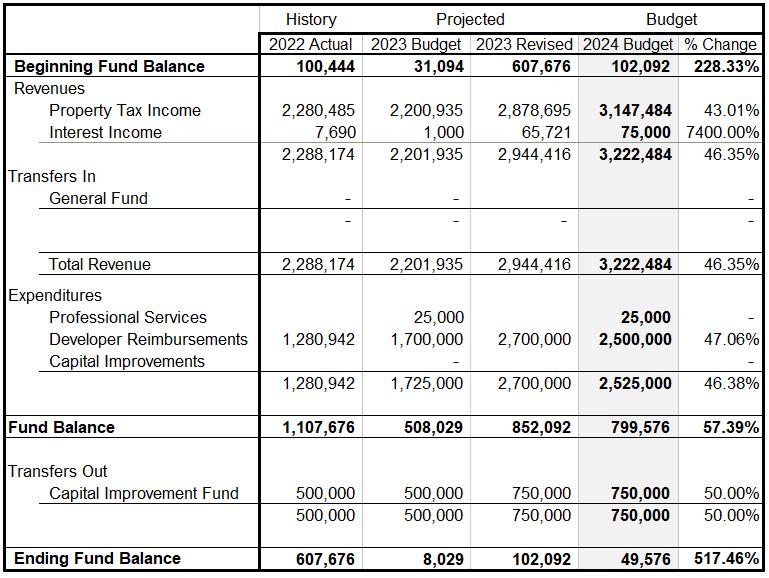 |  | History | Projected |  | Budget |  |
|---|---|---|---|---|---|
|  | 2022 Actual | 2023 Budget | 2023 Revised | 2024 Budget | % Change |
| **Beginning Fund Balance** | **100,444** | **31,094** | **607,676** | **102,092** | **228.33%** |
| Revenues |  |  |  |  |  |
| Property Tax Income | 2,280,485 | 2,200,935 | 2,878,695 | **3,147,484** | 43.01% |
| Interest Income | 7,690 | 1,000 | 65,721 | **75,000** | 7400.00% |
|  | 2,288,174 | 2,201,935 | 2,944,416 | **3,222,484** | 46.35% |
| Transfers In |  |  |  |  |  |
| General Fund | - | - |  |  | - |
|  | - | - | - |  | - |
| Total Revenue | 2,288,174 | 2,201,935 | 2,944,416 | **3,222,484** | 46.35% |
| Expenditures |  |  |  |  |  |
| Professional Services |  | 25,000 |  | **25,000** | - |
| Developer Reimbursements | 1,280,942 | 1,700,000 | 2,700,000 | **2,500,000** | 47.06% |
| Capital Improvements |  | - |  |  | - |
|  | 1,280,942 | 1,725,000 | 2,700,000 | **2,525,000** | 46.38% |
| **Fund Balance** | **1,107,676** | **508,029** | **852,092** | **799,576** | **57.39%** |
| Transfers Out |  |  |  |  |  |
| Capital Improvement Fund | 500,000 | 500,000 | 750,000 | **750,000** | 50.00% |
|  | 500,000 | 500,000 | 750,000 | **750,000** | 50.00% |
| **Ending Fund Balance** | **607,676** | **8,029** | **102,092** | **49,576** | **517.46%** |